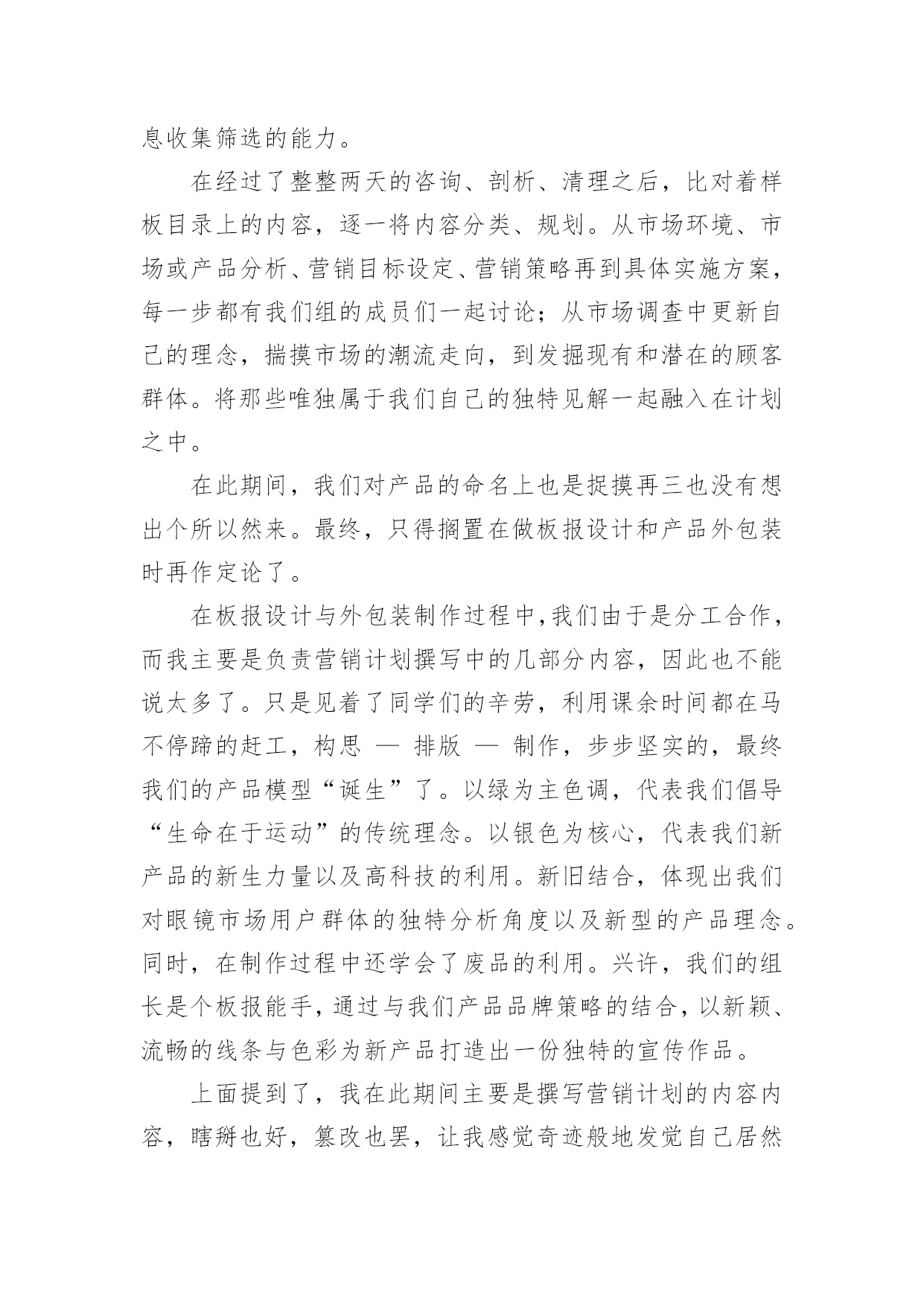 息收集筛选的能力。

在经过了整整两天的咨询、剖析、清理之后，比对着样板目录上的内容，逐一将内容分类、规划。从市场环境、市场或产品分析、营销目标设定、营销策略再到具体实施方案，每一步都有我们组的成员们一起讨论；从市场调查中更新自己的理念，揣摸市场的潮流走向，到发掘现有和潜在的顾客群体。将那些唯独属于我们自己的独特见解一起融入在计划之中。

在此期间，我们对产品的命名上也是捉摸再三也没有想出个所以然来。最终，只得搁置在做板报设计和产品外包装时再作定论了。

在板报设计与外包装制作过程中，我们由于是分工合作，而我主要是负责营销计划撰写中的几部分内容，因此也不能说太多了。只是见着了同学们的辛劳，利用课余时间都在马不停蹄的赶工，构思 — 排版 — 制作，步步坚实的，最终我们的产品模型“诞生”了。以绿为主色调，代表我们倡导“生命在于运动”的传统理念。以银色为核心，代表我们新产品的新生力量以及高科技的利用。新旧结合，体现出我们对眼镜市场用户群体的独特分析角度以及新型的产品理念。同时，在制作过程中还学会了废品的利用。兴许，我们的组长是个板报能手，通过与我们产品品牌策略的结合，以新颖、流畅的线条与色彩为新产品打造出一份独特的宣传作品。

上面提到了，我在此期间主要是撰写营销计划的内容内容，瞎掰也好，篡改也罢，让我感觉奇迹般地发觉自己居然